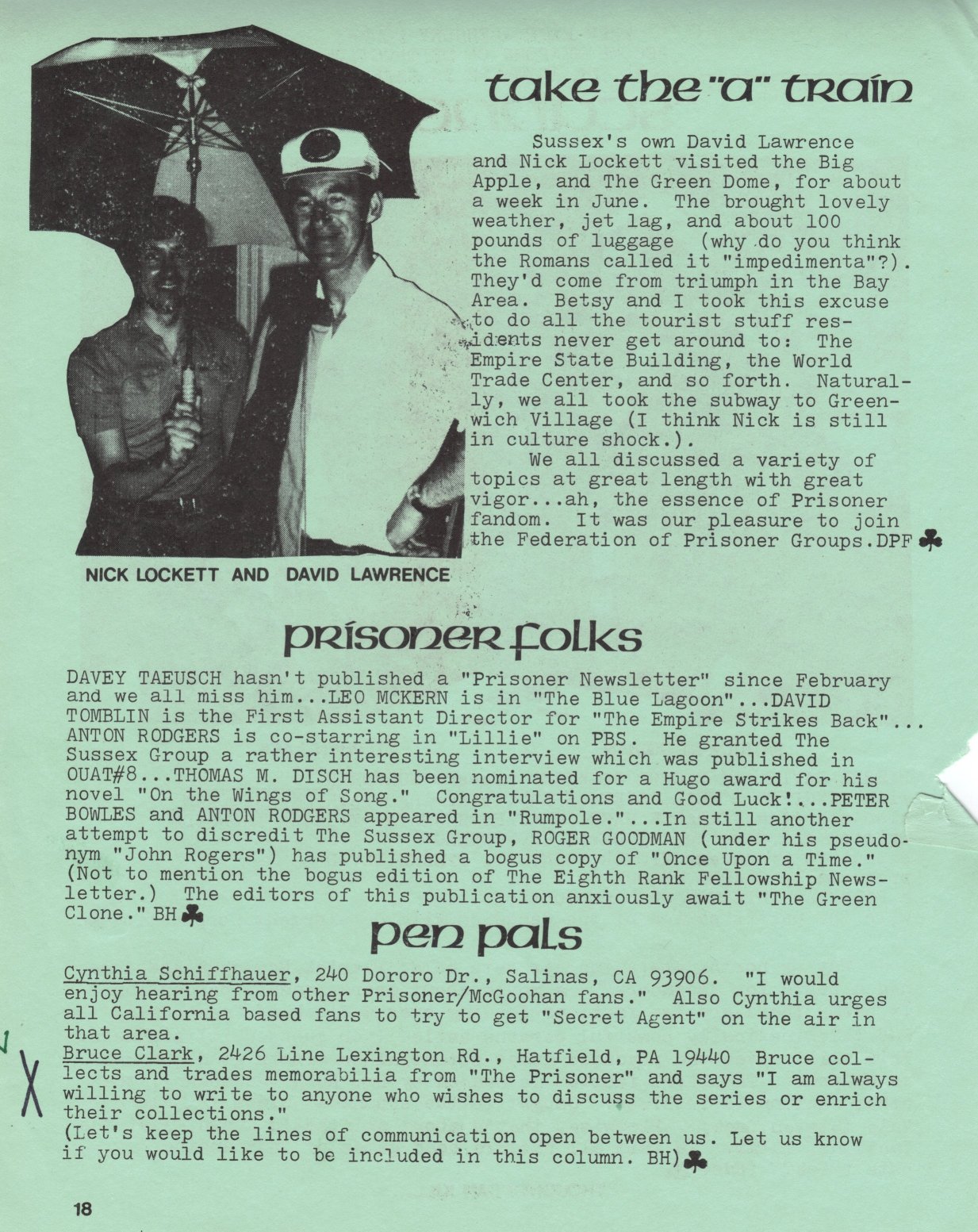 take the "a" train

Sussex's own David Lawrence and Nick Lockett visited the Big Apple, and The Green Dome, for about a week in June. The brought lovely weather, jet lag, and about 100 pounds of luggage (why do you think the Romans called it "impedimenta"?). They'd come from triumph in the Bay Area. Betsy and I took this excuse to do all the tourist stuff residents never get around to: The Empire State Building, the World Trade Center, and so forth. Naturally, we all took the subway to Greenwich Village (I think Nick is still in culture shock.).

We all discussed a variety of topics at great length with great vigor...ah, the essence of Prisoner fandom. It was our pleasure to join the Federation of Prisoner Groups.DPF

NICK LOCKETT AND DAVID LAWRENCE

prisoner folks

DAVEY TAEUSCH hasn't published a "Prisoner Newsletter" since February and we all miss him...LEO MCKERN is in "The Blue Lagoon"...DAVID TOMBLIN is the First Assistant Director for "The Empire Strikes Back"... ANTON RODGERS is co-starring in "Lillie" on PBS. He granted The Sussex Group a rather interesting interview which was published in OUAT#8...THOMAS M. DISCH has been nominated for a Hugo award for his novel "On the Wings of Song." Congratulations and Good Luck!...PETER BOWLES and ANTON RODGERS appeared in "Rumpole."...In still another attempt to discredit The Sussex Group, ROGER GOODMAN (under his pseudonym "John Rogers") has published a bogus copy of "Once Upon a Time." (Not to mention the bogus edition of The Eighth Rank Fellowship Newsletter.) The editors of this publication anxiously await "The Green Clone." BH

pen pals

Cynthia Schiffhauer, 240 Dororo Dr., Salinas, CA 93906. "I would enjoy hearing from other Prisoner/McGoohan fans." Also Cynthia urges all California based fans to try to get "Secret Agent" on the air in that area.
Bruce Clark, 2426 Line Lexington Rd., Hatfield, PA 19440 Bruce collects and trades memorabilia from "The Prisoner" and says "I am always willing to write to anyone who wishes to discuss the series or enrich their collections."
(Let's keep the lines of communication open between us. Let us know if you would like to be included in this column. BH)

18